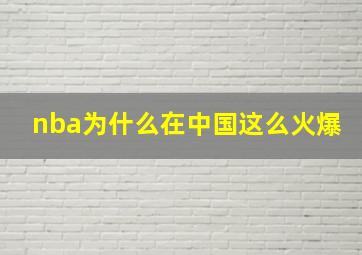 nba为什么在中国这么火爆